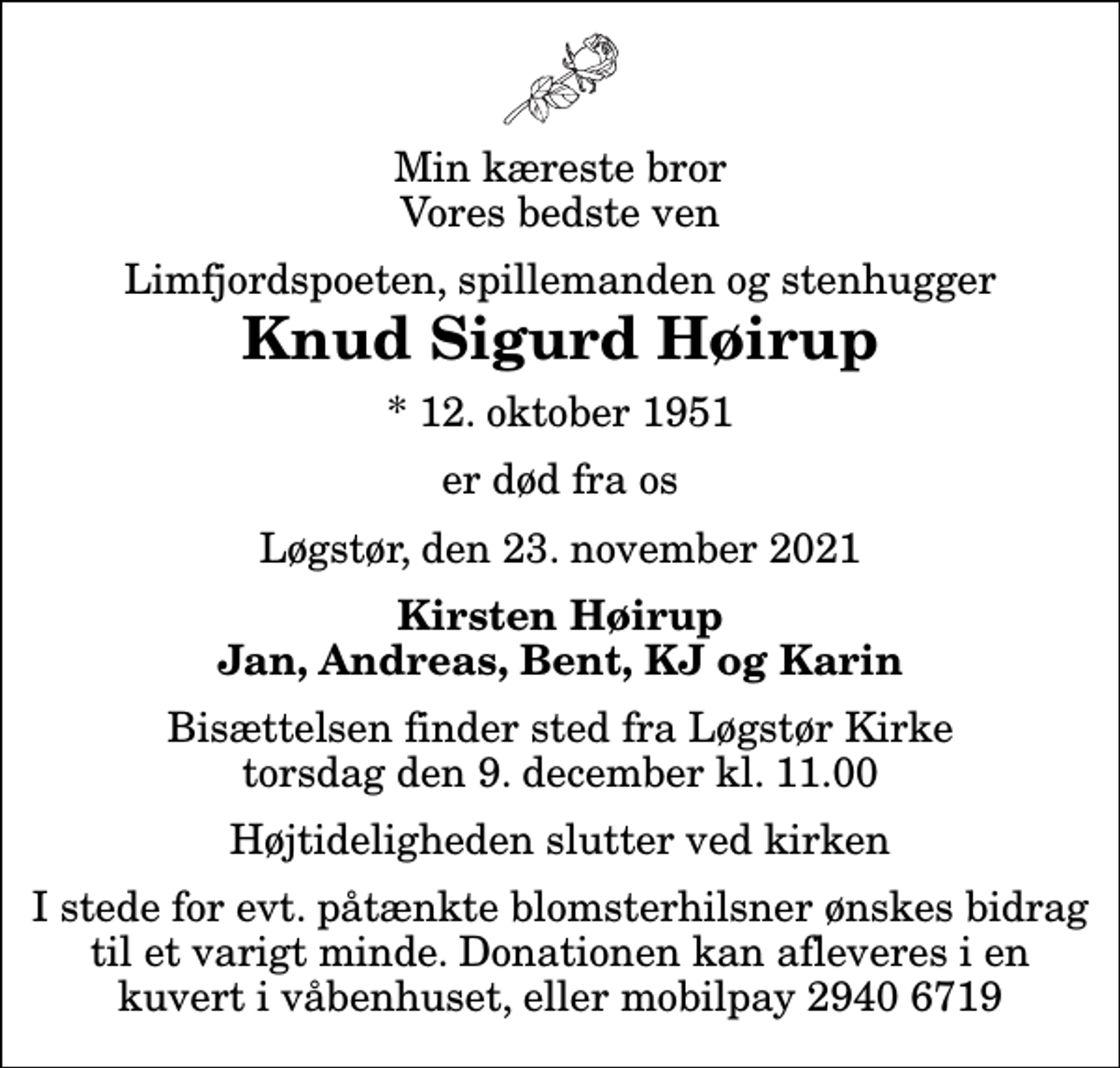 Min kæreste bror
Vores bedste ven

Limfjordspoeten, spillemanden og stenhugger
Knud Sigurd Høirup

* 12. oktober 1951

er død fra os

Løgstør, den 23. november 2021

Kirsten Høirup
Jan, Andreas, Bent, KJ og Karin

Bisættelsen finder sted fra Løgstør Kirke
torsdag den 9. december kl. 11.00

Højtideligheden slutter ved kirken

I stede for evt. påtænkte blomsterhilsner ønskes bidrag til et varigt minde. Donationen kan afleveres i en kuvert i våbenhuset, eller mobilpay 2940 6719